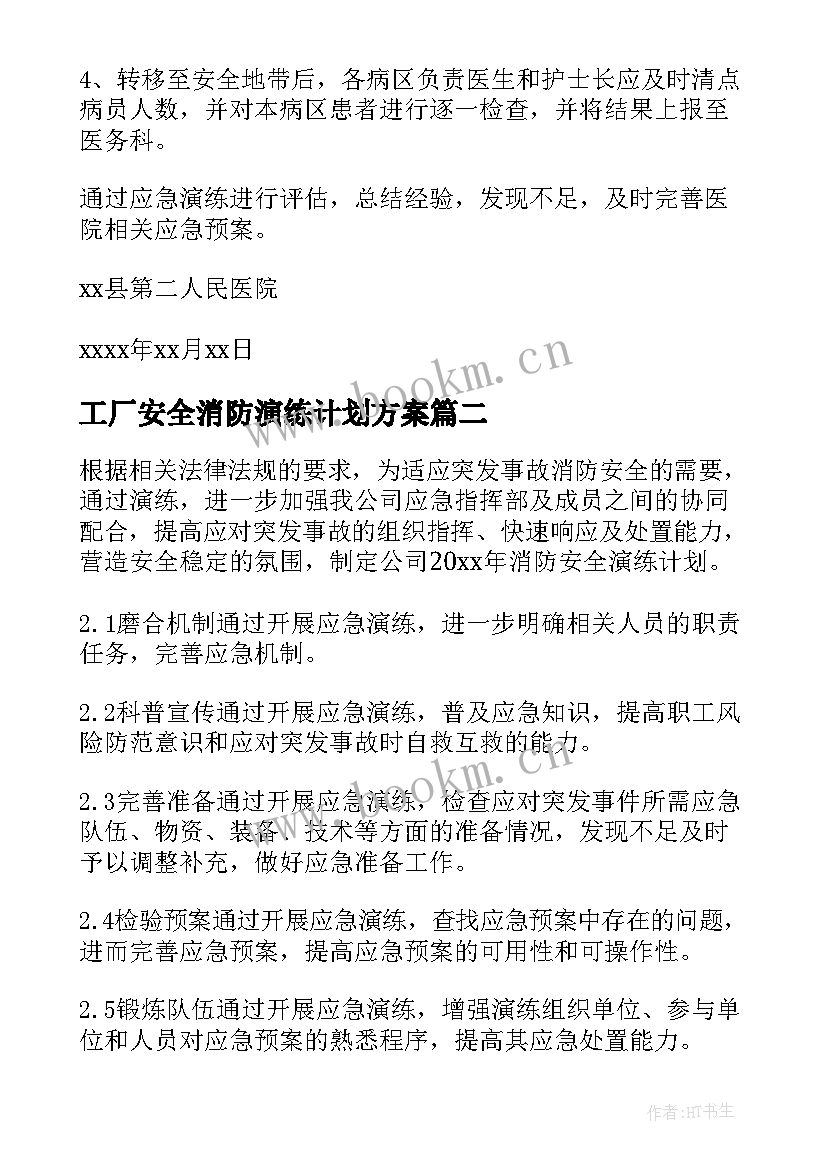 4、转移至安全地带后，各病区负责医生和护士长应及时清点病员人数，并对本病区患者进行逐一检查，并将结果上报至医务科。

通过应急演练进行评估，总结经验，发现不足，及时完善医院相关应急预案。

xx县第二人民医院

xxxx年xx月xx日

www.bookm.cn

工厂安全消防演练计划方案篇二

根据相关法律法规的要求，为适应突发事故消防安全的需要，通过演练，进一步加强我公司应急指挥部及成员之间的协同配合，提高应对突发事故的组织指挥、快速响应及处置能力，营造安全稳定的氛围，制定公司20xx年消防安全演练计划。

2.1磨合机制通过开展应急演练，进一步明确相关人员的职责任务，完善应急机制。

2.2科普宣传通过开展应急演练，普及应急知识，提高职工风险防范意识和应对突发事故时自救互救的能力。

www.bookm.cn

2.3完善准备通过开展应急演练，检查应对突发事件所需应急队伍、物资、装备、技术等方面的准备情况，发现不足及时予以调整补充，做好应急准备工作。

2.4检验预案通过开展应急演练，查找应急预案中存在的问题，进而完善应急预案，提高应急预案的可用性和可操作性。

2.5锻炼队伍通过开展应急演练，增强演练组织单位、参与单位和人员对应急预案的熟悉程序，提高其应急处置能力。

作者:HT书生